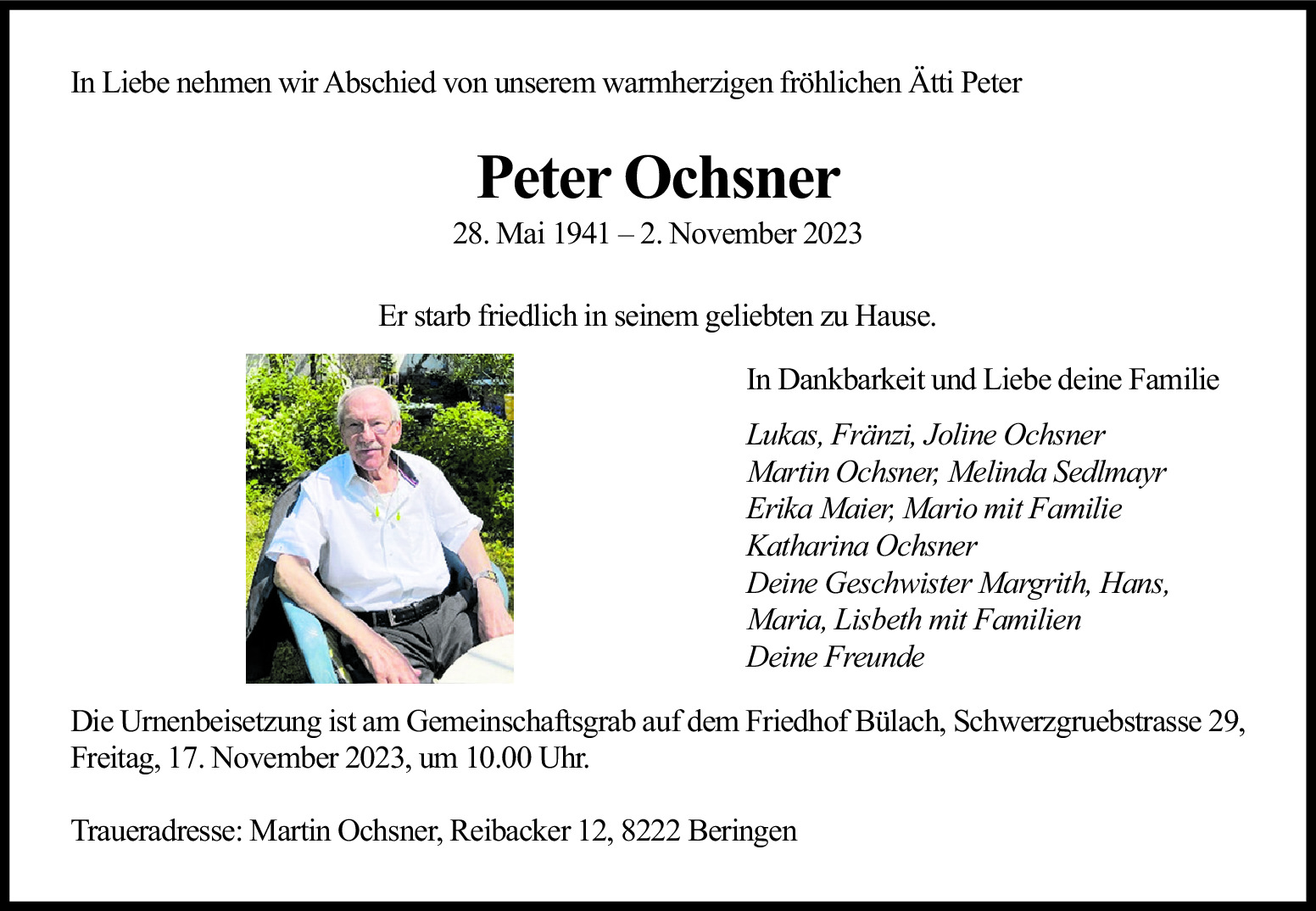 In Liebe nehmen wir Abschied von unserem warmherzigen fröhlichen Ätti Peter

Peter Ochsner

28. Mai 1941 – 2. November 2023

Er starb friedlich in seinem geliebten zu Hause.

In Dankbarkeit und Liebe deine Familie

Lukas, Fränzi, Joline Ochsner
Martin Ochsner, Melinda Sedlmayr
Erika Maier, Mario mit Familie
Katharina Ochsner
Deine Geschwister Margrith, Hans, Maria, Lisbeth mit Familien
Deine Freunde

Die Urnenbeisetzung ist am Gemeinschaftsgrab auf dem Friedhof Bülach, Schwerzgruebstrasse 29, Freitag, 17. November 2023, um 10.00 Uhr.

Traueradresse: Martin Ochsner, Reibacker 12, 8222 Beringen